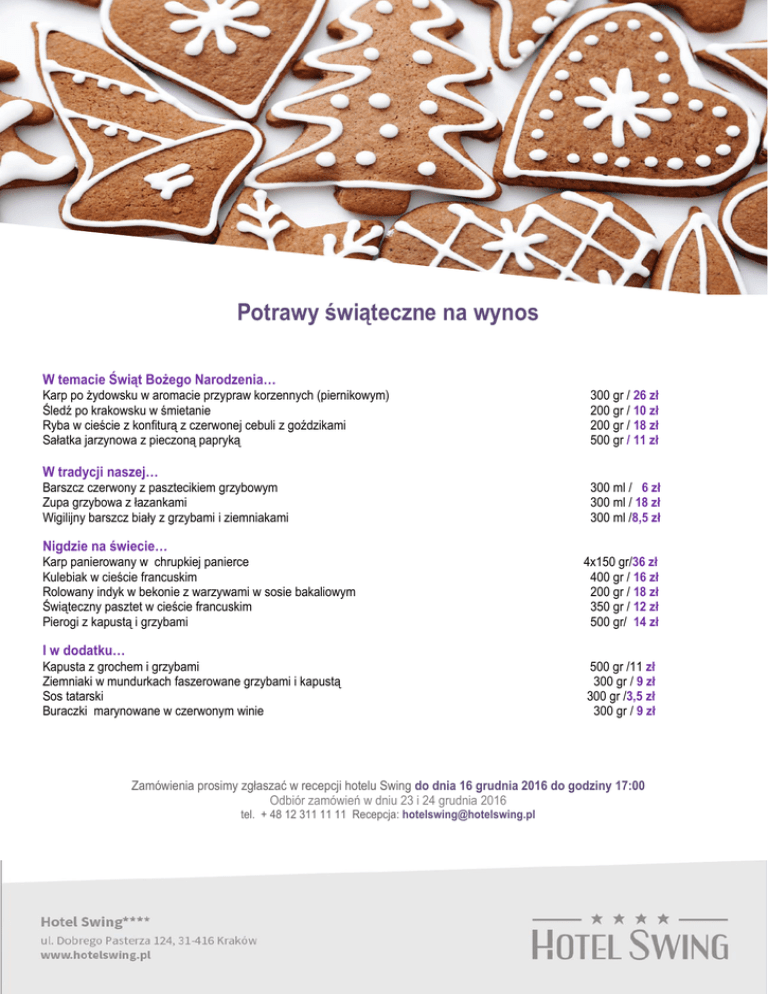 Potrawy świąteczne na wynos

W temacie Świąt Bożego Narodzenia…

| | |
|---|---|
| Karp po żydowsku w aromacie przypraw korzennych (piernikowym) | 300 gr / 26 zł |
| Śledź po krakowsku w śmietanie | 200 gr / 10 zł |
| Ryba w cieście z konfiturą z czerwonej cebuli z goździkami | 200 gr / 18 zł |
| Sałatka jarzynowa z pieczoną papryką | 500 gr / 11 zł |

W tradycji naszej…

| | |
|---|---|
| Barszcz czerwony z pasztecikiem grzybowym | 300 ml / 6 zł |
| Zupa grzybowa z łazankami | 300 ml / 18 zł |
| Wigilijny barszcz biały z grzybami i ziemniakami | 300 ml /8,5 zł |

Nigdzie na świecie…

| | |
|---|---|
| Karp panierowany w chrupkiej panierce | 4x150 gr/36 zł |
| Kulebiak w cieście francuskim | 400 gr / 16 zł |
| Rolowany indyk w bekonie z warzywami w sosie bakaliowym | 200 gr / 18 zł |
| Świąteczny pasztet w cieście francuskim | 350 gr / 12 zł |
| Pierogi z kapustą i grzybami | 500 gr/ 14 zł |

I w dodatku…

| | |
|---|---|
| Kapusta z grochem i grzybami | 500 gr /11 zł |
| Ziemniaki w mundurkach faszerowane grzybami i kapustą | 300 gr / 9 zł |
| Sos tatarski | 300 gr /3,5 zł |
| Buraczki marynowane w czerwonym winie | 300 gr / 9 zł |

Zamówienia prosimy zgłaszać w recepcji hotelu Swing do dnia 16 grudnia 2016 do godziny 17:00
Odbiór zamówień w dniu 23 i 24 grudnia 2016
tel. + 48 12 311 11 11 Recepcja: hotelswing@hotelswing.pl

Hotel Swing****
ul. Dobrego Pasterza 124, 31-416 Kraków
www.hotelswing.pl

★ ★ ★ ★
HOTEL SWING